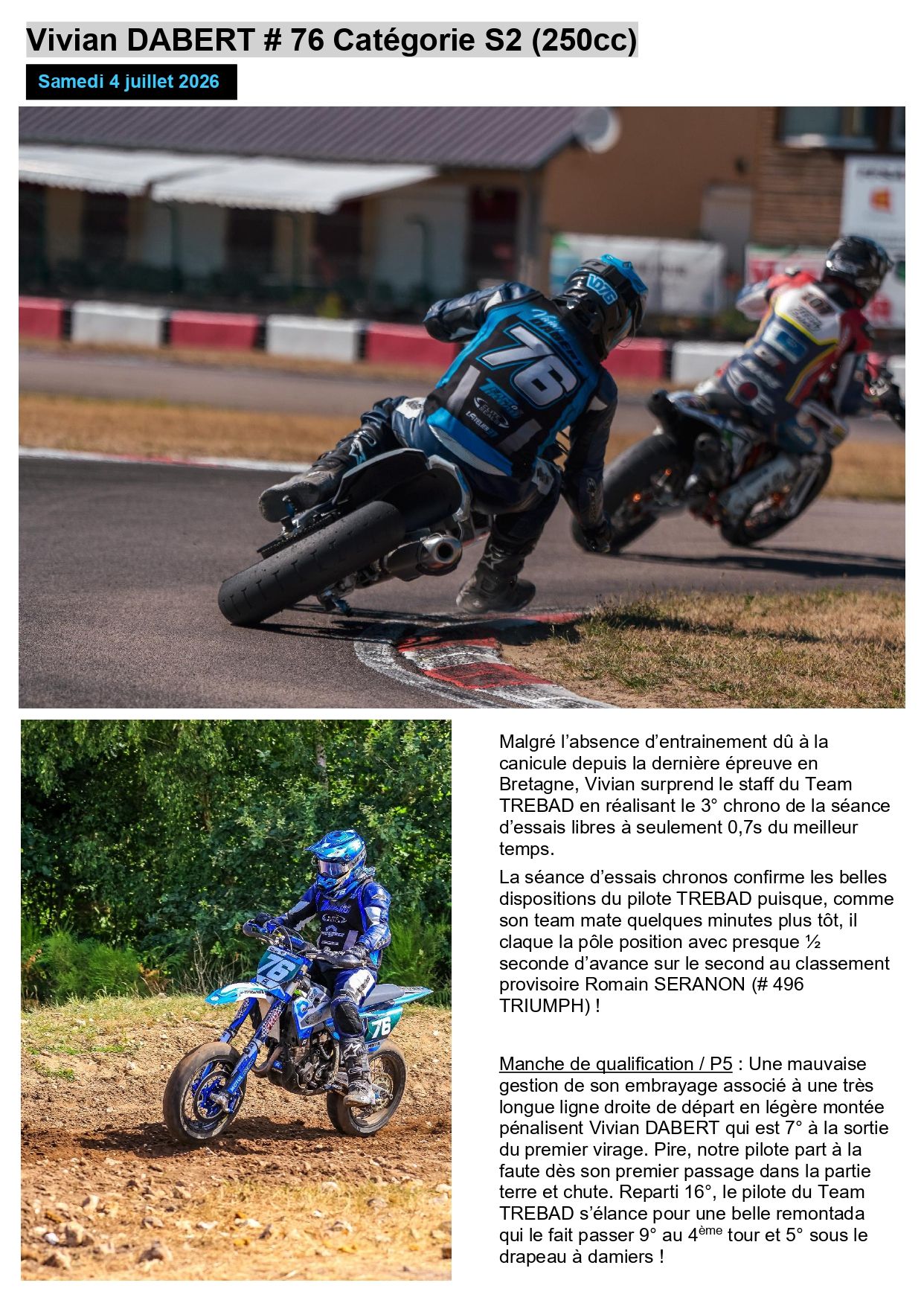 Vivian DABERT # 76 Catégorie S2 (250cc)

Samedi 4 juillet 2026

Malgré l'absence d'entrainement dû à la canicule depuis la dernière épreuve en Bretagne, Vivian surprend le staff du Team TREBAD en réalisant le 3° chrono de la séance d'essais libres à seulement 0,7s du meilleur temps.

La séance d'essais chronos confirme les belles dispositions du pilote TREBAD puisque, comme son team mate quelques minutes plus tôt, il claque la pôle position avec presque ½ seconde d'avance sur le second au classement provisoire Romain SERANON (# 496 TRIUMPH) !

Manche de qualification / P5 : Une mauvaise gestion de son embrayage associé à une très longue ligne droite de départ en légère montée pénalisent Vivian DABERT qui est 7° à la sortie du premier virage. Pire, notre pilote part à la faute dès son premier passage dans la partie terre et chute. Reparti 16°, le pilote du Team TREBAD s'élance pour une belle remontada qui le fait passer 9° au 4$^{ème}$ tour et 5° sous le drapeau à damiers !